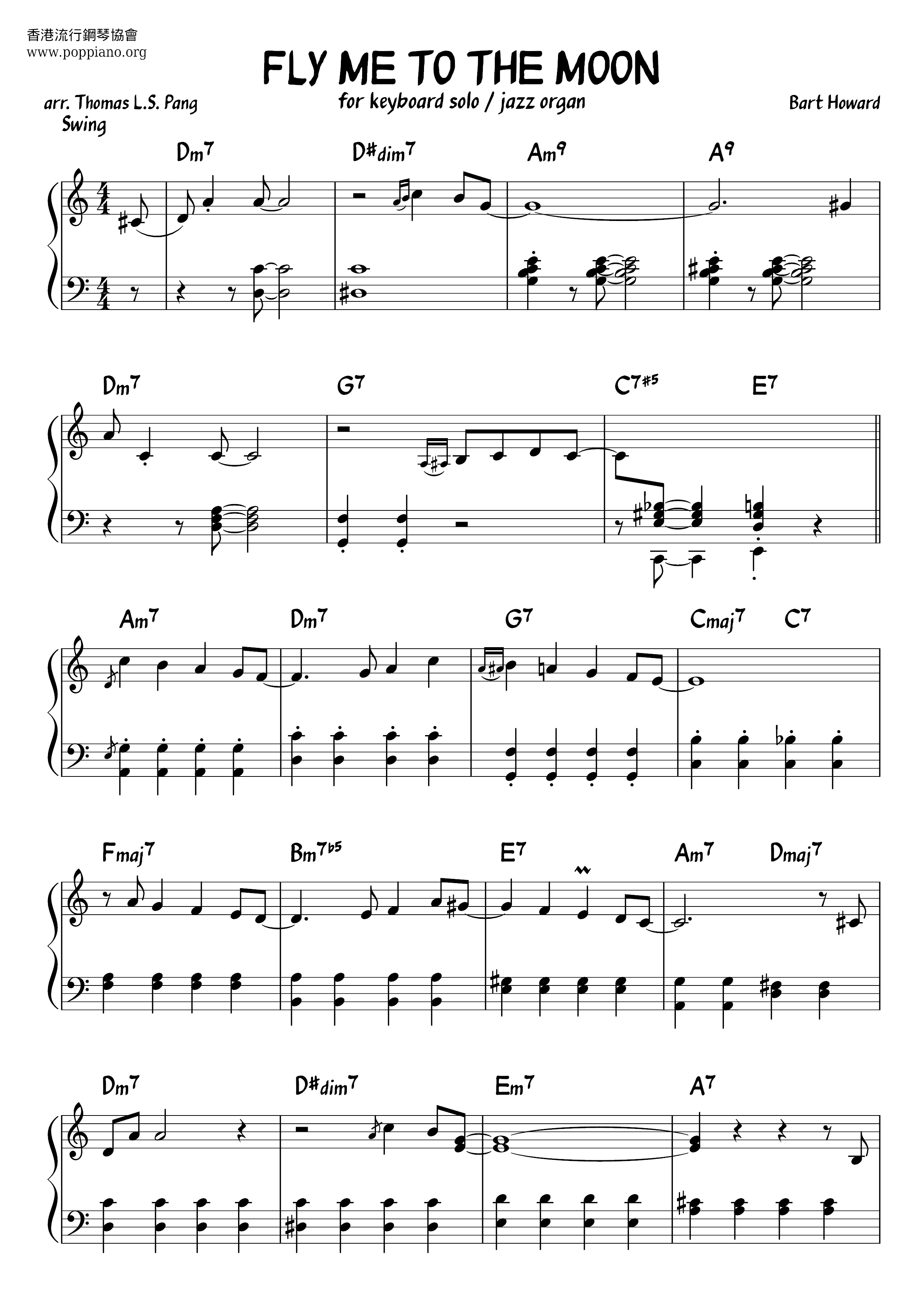 香港流行鋼琴協會
www.poppiano.org

FLY ME TO THE MOON

arr. Thomas L.S. Pang

for keyboard solo / jazz organ

Bart Howard

Swing

Dm7 D#dim7 Am9 A9

Dm7 G7 C7#5 E7

Am7 Dm7 G7 Cmaj7 C7

Fmaj7 Bm7b5 E7 Am7 Dmaj7

Dm7 D#dim7 Em7 A7